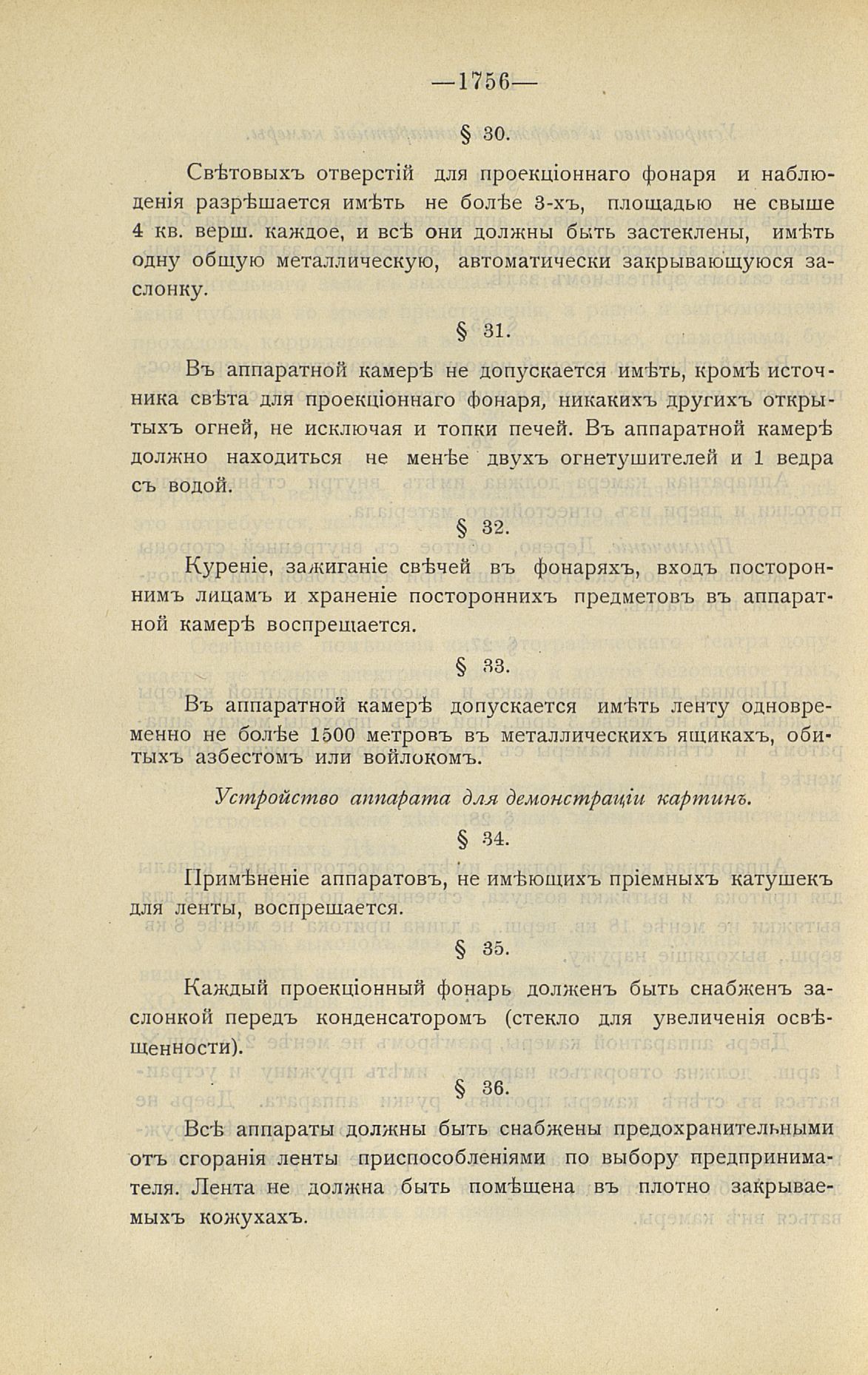 —1756—

§ 30.

Свѣтовыхъ отверстій для проекціоннаго фонаря и наблюденія разрѣшается имѣть не болѣе 3-хъ, площадью не свыше 4 кв. верш. каждое, и всѣ они должны быть застеклены, имѣть одну общую металлическую, автоматически закрывающуюся заслонку.

§ 31.

Въ аппаратной камерѣ не допускается имѣть, кромѣ источника свѣта для проекціоннаго фонаря, никакихъ другихъ открытыхъ огней, не исключая и топки печей. Въ аппаратной камерѣ должно находиться не менѣе двухъ огнетушителей и 1 ведра съ водой.

§ 32.

Куреніе, зажиганіе свѣчей въ фонаряхъ, входъ постороннимъ лицамъ и храненіе постороннихъ предметовъ въ аппаратной камерѣ воспрещается.

§ 33.

Въ аппаратной камерѣ допускается имѣть ленту одновременно не болѣе 1500 метровъ въ металлическихъ ящикахъ, обитыхъ азбестомъ или войлокомъ.

Устройство аппарата для демонстраціи картинъ.

§ 34.

Примѣненіе аппаратовъ, не имѣющихъ пріемныхъ катушекъ для ленты, воспрещается.

§ 35.

Каждый проекціонный фонарь долженъ быть снабженъ заслонкой передъ конденсаторомъ (стекло для увеличенія освѣщенности).

§ 36.

Всѣ аппараты должны быть снабжены предохранительными отъ сгоранія ленты приспособленіями по выбору предпринимателя. Лента не должна быть помѣщена въ плотно закрываемыхъ кожухахъ.